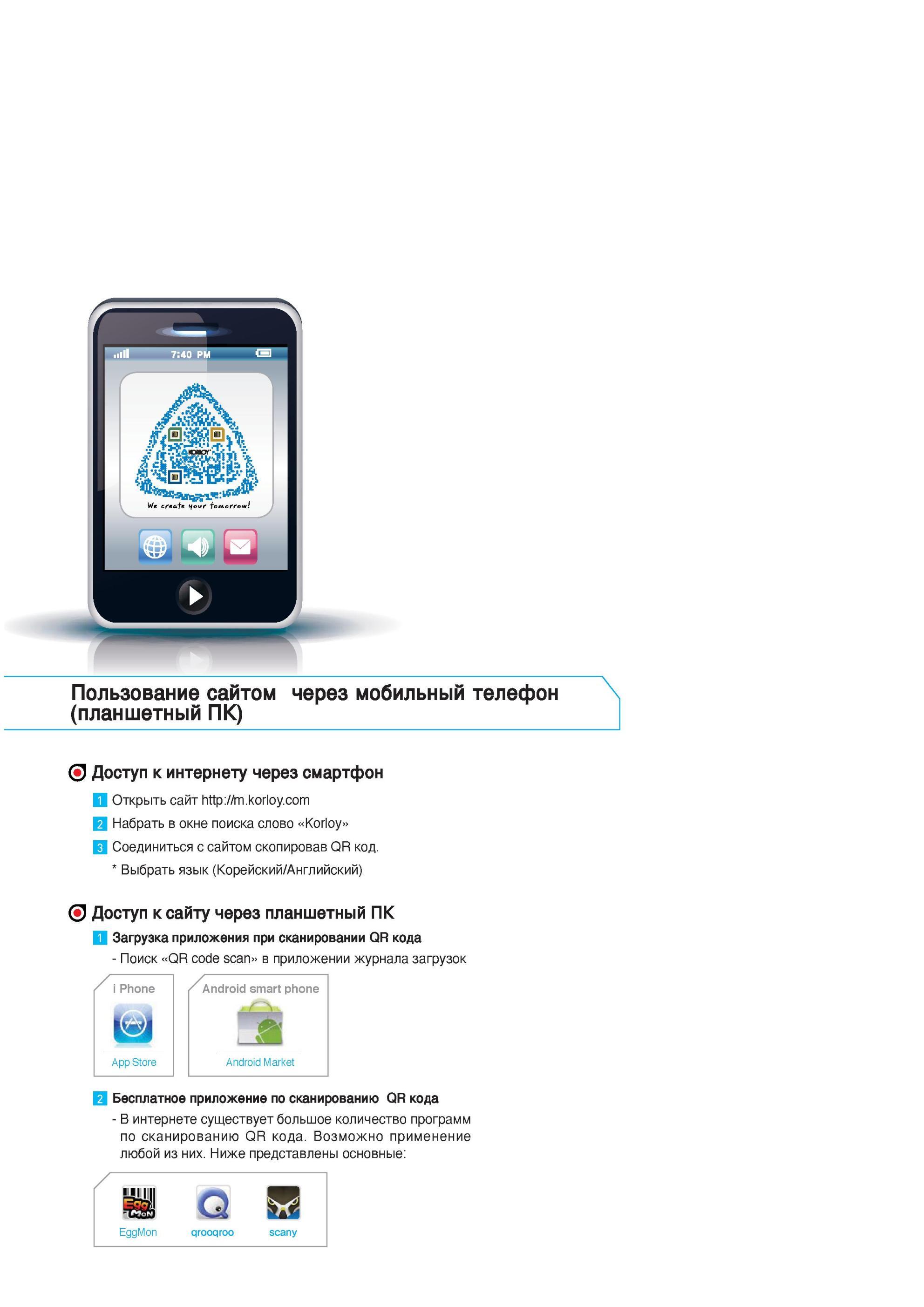 7:40 PM

KORLOY

We create your tomorrow!

Пользование сайтом через мобильный телефон (планшетный ПК)

Доступ к интернету через смартфон

1 Открыть сайт http://m.korloy.com

2 Набрать в окне поиска слово «Korloy»

3 Соединиться с сайтом скопировав QR код.

* Выбрать язык (Корейский/Английский)

Доступ к сайту через планшетный ПК

1 Загрузка приложения при сканировании QR кода

- Поиск «QR code scan» в приложении журнала загрузок

i Phone

App Store

Android smart phone

Android Market

2 Бесплатное приложение по сканированию QR кода

- В интернете существует большое количество программ по сканированию QR кода. Возможно применение любой из них. Ниже представлены основные:

EggMon

qrooqroo

scany